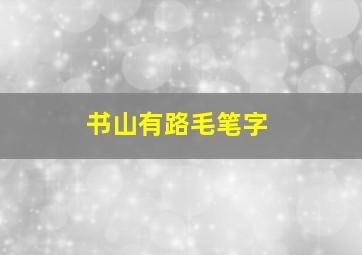 书山有路毛笔字